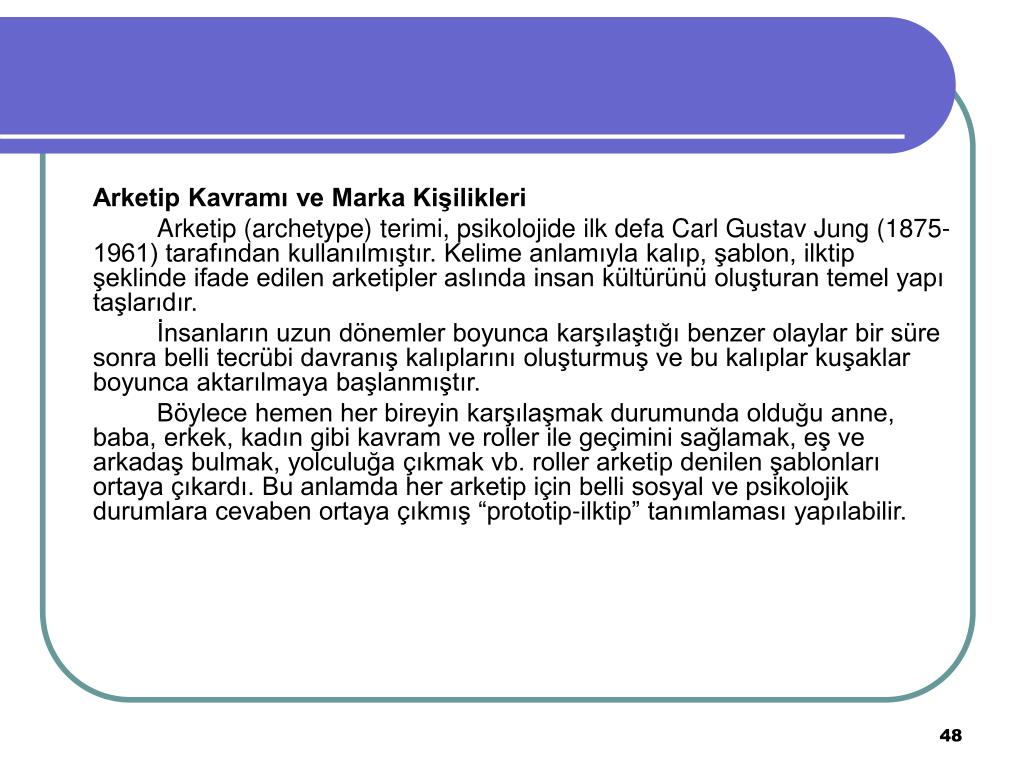 Arketip Kavramı ve Marka Kişilikleri

Arketip (archetype) terimi, psikolojide ilk defa Carl Gustav Jung (1875-1961) tarafından kullanılmıştır. Kelime anlamıyla kalıp, şablon, ilktip şeklinde ifade edilen arketipler aslında insan kültürünü oluşturan temel yapı taşlarıdır.

İnsanların uzun dönemler boyunca karşılaştığı benzer olaylar bir süre sonra belli tecrübi davranış kalıplarını oluşturmuş ve bu kalıplar kuşaklar boyunca aktarılmaya başlanmıştır.

Böylece hemen her bireyin karşılaşmak durumunda olduğu anne, baba, erkek, kadın gibi kavram ve roller ile geçimini sağlamak, eş ve arkadaş bulmak, yolculuğa çıkmak vb. roller arketip denilen şablonları ortaya çıkardı. Bu anlamda her arketip için belli sosyal ve psikolojik durumlara cevaben ortaya çıkmış “prototip-ilktip” tanımlaması yapılabilir.

48